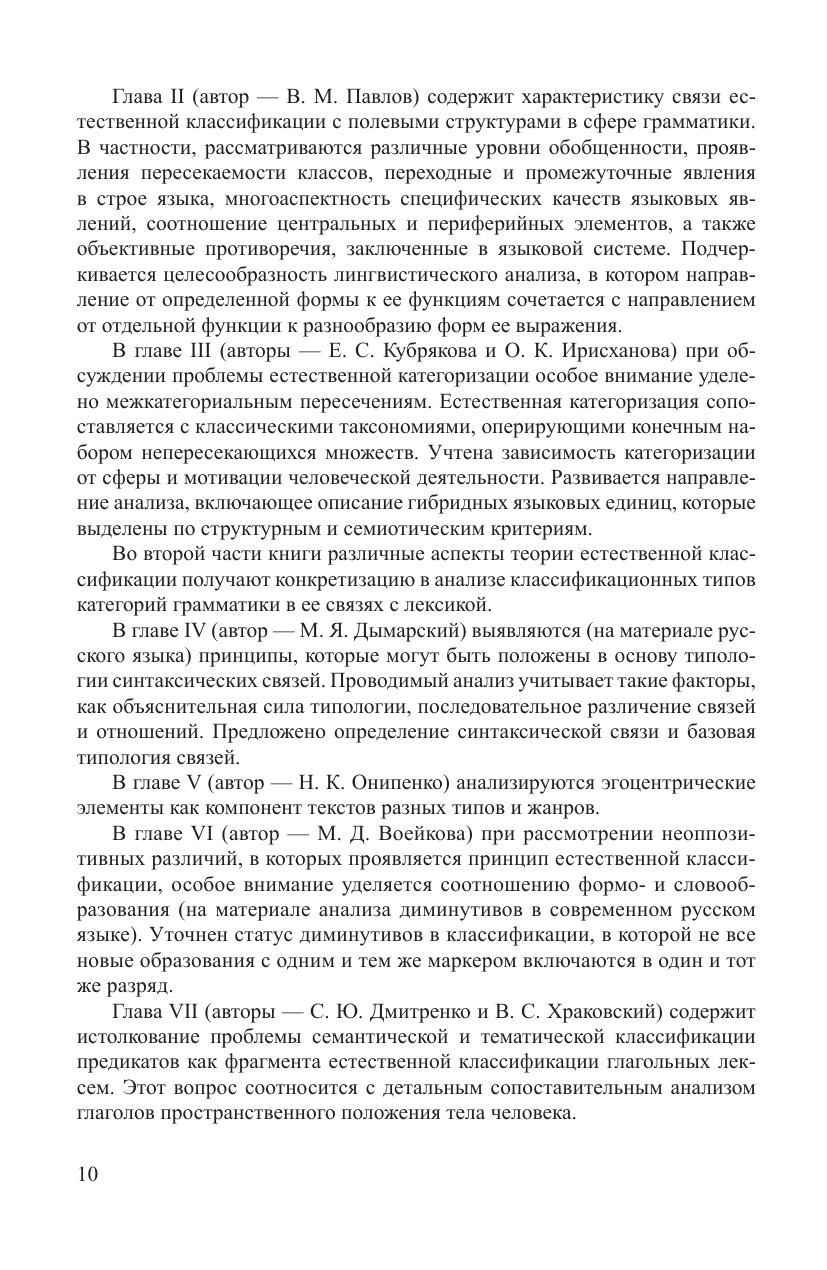 Глава II (автор — В. М. Павлов) содержит характеристику связи естественной классификации с полевыми структурами в сфере грамматики. В частности, рассматриваются различные уровни обобщенности, проявления пересекаемости классов, переходные и промежуточные явления в строе языка, многоаспектность специфических качеств языковых явлений, соотношение центральных и периферийных элементов, а также объективные противоречия, заключенные в языковой системе. Подчеркивается целесообразность лингвистического анализа, в котором направление от определенной формы к ее функциям сочетается с направлением от отдельной функции к разнообразию форм ее выражения.

В главе III (авторы — Е. С. Кубрякова и О. К. Ирисханова) при обсуждении проблемы естественной категоризации особое внимание уделено межкатегориальным пересечениям. Естественная категоризация сопоставляется с классическими таксономиями, оперирующими конечным набором непересекающихся множеств. Учтена зависимость категоризации от сферы и мотивации человеческой деятельности. Развивается направление анализа, включающее описание гибридных языковых единиц, которые выделены по структурным и семиотическим критериям.

Во второй части книги различные аспекты теории естественной классификации получают конкретизацию в анализе классификационных типов категорий грамматики в ее связях с лексикой.

В главе IV (автор — М. Я. Дымарский) выявляются (на материале русского языка) принципы, которые могут быть положены в основу типологии синтаксических связей. Проводимый анализ учитывает такие факторы, как объяснительная сила типологии, последовательное различение связей и отношений. Предложено определение синтаксической связи и базовая типология связей.

В главе V (автор — Н. К. Онипенко) анализируются эгоцентрические элементы как компонент текстов разных типов и жанров.

В главе VI (автор — М. Д. Воейкова) при рассмотрении неоппозитивных различий, в которых проявляется принцип естественной классификации, особое внимание уделяется соотношению формо- и словообразования (на материале анализа диминутивов в современном русском языке). Уточнен статус диминутивов в классификации, в которой не все новые образования с одним и тем же маркером включаются в один и тот же разряд.

Глава VII (авторы — С. Ю. Дмитренко и В. С. Храковский) содержит истолкование проблемы семантической и тематической классификации предикатов как фрагмента естественной классификации глагольных лексем. Этот вопрос соотносится с детальным сопоставительным анализом глаголов пространственного положения тела человека.

10